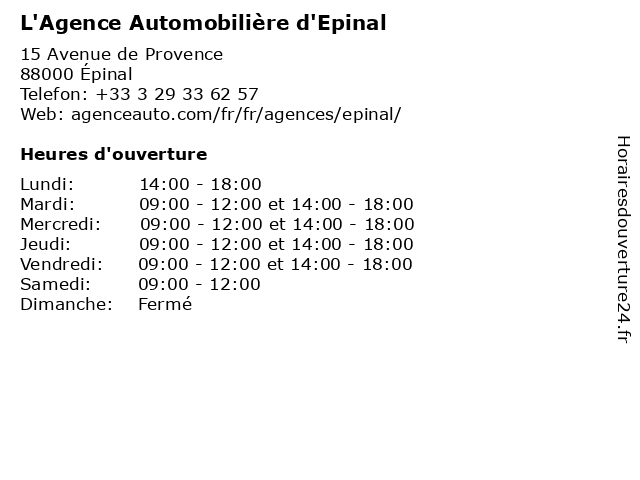 L'Agence Automobilière d'Epinal

15 Avenue de Provence
88000 Épinal
Telefon: +33 3 29 33 62 57
Web: agenceauto.com/fr/fr/agences/epinal/

Heures d'ouverture

| | |
|---|---|
| Lundi: | 14:00 - 18:00 |
| Mardi: | 09:00 - 12:00 et 14:00 - 18:00 |
| Mercredi: | 09:00 - 12:00 et 14:00 - 18:00 |
| Jeudi: | 09:00 - 12:00 et 14:00 - 18:00 |
| Vendredi: | 09:00 - 12:00 et 14:00 - 18:00 |
| Samedi: | 09:00 - 12:00 |
| Dimanche: | Fermé |

Horairesdouverture24.fr